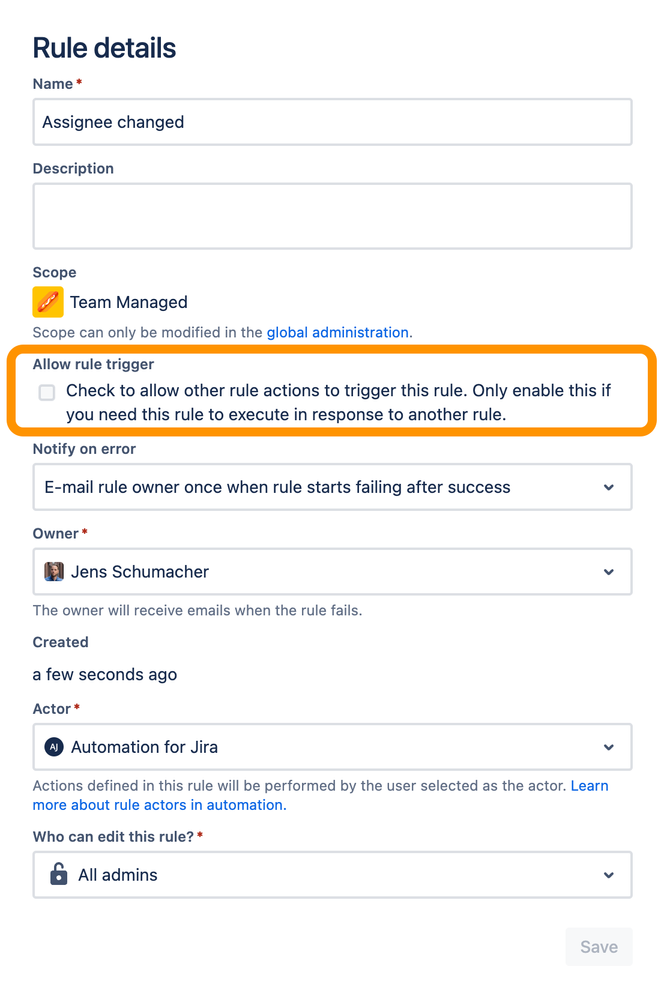 Rule details

Name *

Assignee changed

Description

Scope

Team Managed

Scope can only be modified in the global administration.

Allow rule trigger

Check to allow other rule actions to trigger this rule. Only enable this if you need this rule to execute in response to another rule.

Notify on error

E-mail rule owner once when rule starts failing after success

Owner *

Jens Schumacher

The owner will receive emails when the rule fails.

Created

a few seconds ago

Actor *

AJ Automation for Jira

Actions defined in this rule will be performed by the user selected as the actor. Learn more about rule actors in automation.

Who can edit this rule? *

All admins

Save